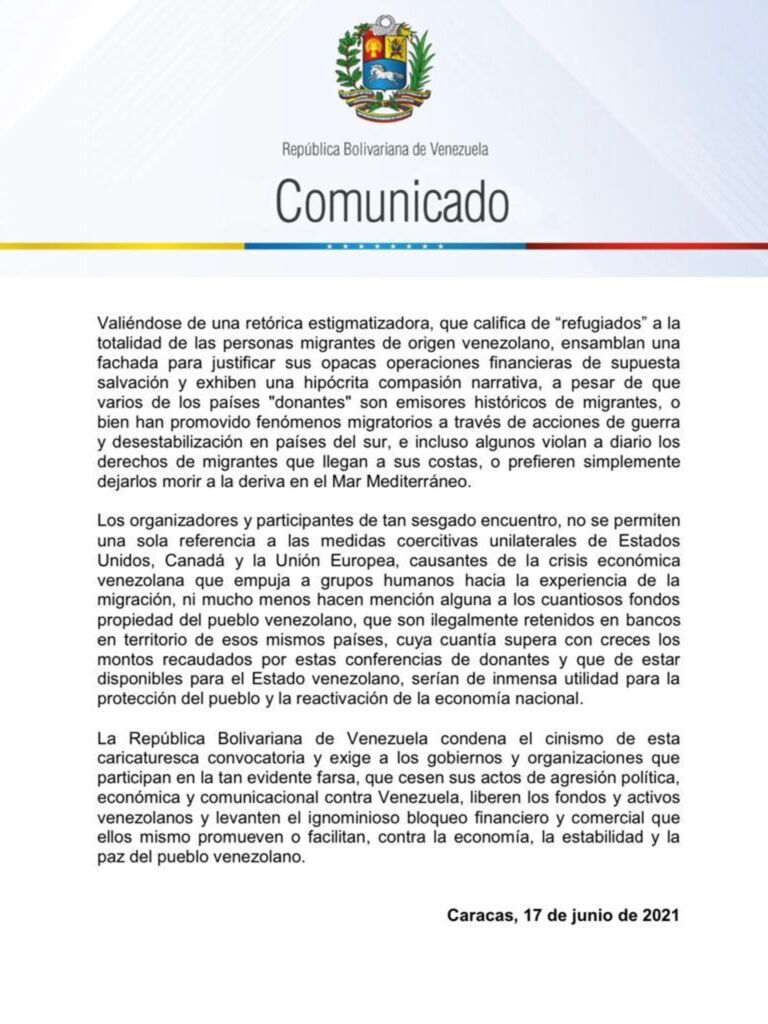 República Bolivariana de Venezuela

Comunicado

Valiéndose de una retórica estigmatizadora, que califica de “refugiados” a la totalidad de las personas migrantes de origen venezolano, ensamblan una fachada para justificar sus opacas operaciones financieras de supuesta salvación y exhiben una hipócrita compasión narrativa, a pesar de que varios de los países "donantes" son emisores históricos de migrantes, o bien han promovido fenómenos migratorios a través de acciones de guerra y desestabilización en países del sur, e incluso algunos violan a diario los derechos de migrantes que llegan a sus costas, o prefieren simplemente dejarlos morir a la deriva en el Mar Mediterráneo.

Los organizadores y participantes de tan sesgado encuentro, no se permiten una sola referencia a las medidas coercitivas unilaterales de Estados Unidos, Canadá y la Unión Europea, causantes de la crisis económica venezolana que empuja a grupos humanos hacia la experiencia de la migración, ni mucho menos hacen mención alguna a los cuantiosos fondos propiedad del pueblo venezolano, que son ilegalmente retenidos en bancos en territorio de esos mismos países, cuya cuantía supera con creces los montos recaudados por estas conferencias de donantes y que de estar disponibles para el Estado venezolano, serían de inmensa utilidad para la protección del pueblo y la reactivación de la economía nacional.

La República Bolivariana de Venezuela condena el cinismo de esta caricaturesca convocatoria y exige a los gobiernos y organizaciones que participan en la tan evidente farsa, que cesen sus actos de agresión política, económica y comunicacional contra Venezuela, liberen los fondos y activos venezolanos y levanten el ignominioso bloqueo financiero y comercial que ellos mismo promueven o facilitan, contra la economía, la estabilidad y la paz del pueblo venezolano.

Caracas, 17 de junio de 2021